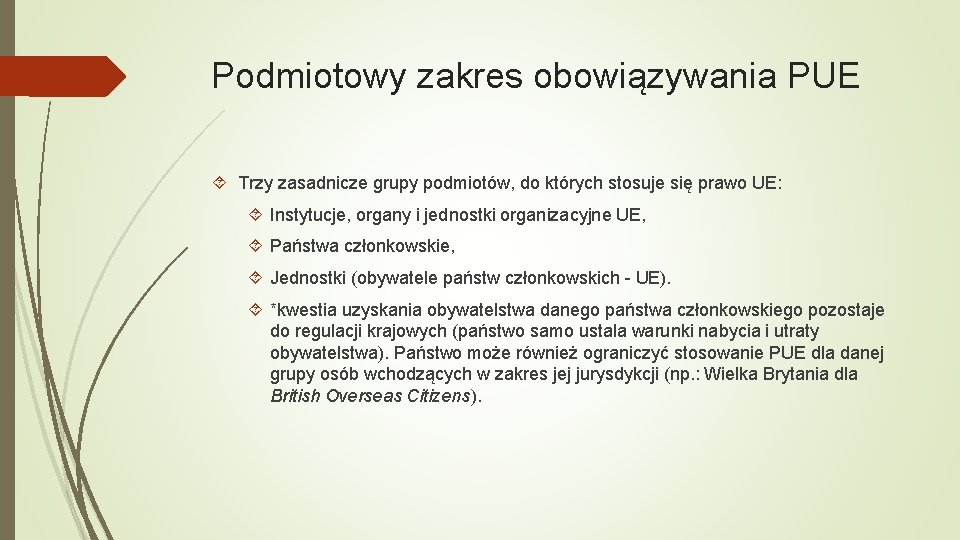 Podmiotowy zakres obowiązywania PUE

Trzy zasadnicze grupy podmiotów, do których stosuje się prawo UE:

Instytucje, organy i jednostki organizacyjne UE,

Państwa członkowskie,

Jednostki (obywatele państw członkowskich - UE).

*kwestia uzyskania obywatelstwa danego państwa członkowskiego pozostaje do regulacji krajowych (państwo samo ustala warunki nabycia i utraty obywatelstwa). Państwo może również ograniczyć stosowanie PUE dla danej grupy osób wchodzących w zakres jej jurysdykcji (np.: Wielka Brytania dla British Overseas Citizens).